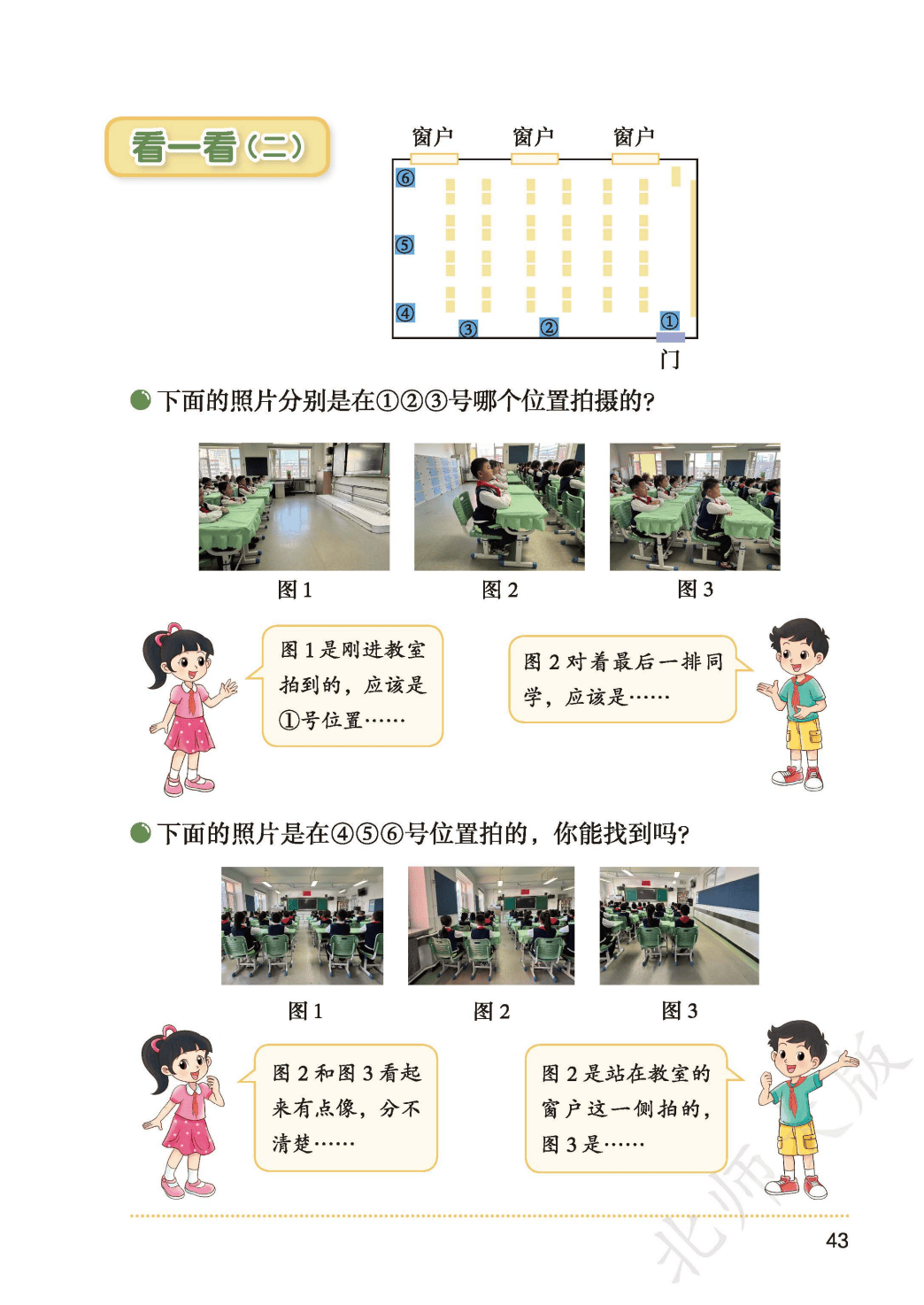 看一看（二）

窗户　窗户　窗户

⑥
⑤
④　③　②　①

门

下面的照片分别是在①②③号哪个位置拍摄的？

图 1　图 2　图 3

图 1 是刚进教室拍到的，应该是①号位置……

图 2 对着最后一排同学，应该是……

下面的照片是在④⑤⑥号位置拍的，你能找到吗？

图 1　图 2　图 3

图 2 和图 3 看起来有点像，分不清楚……

图 2 是站在教室的窗户这一侧拍的，图 3 是……

北师大版

43